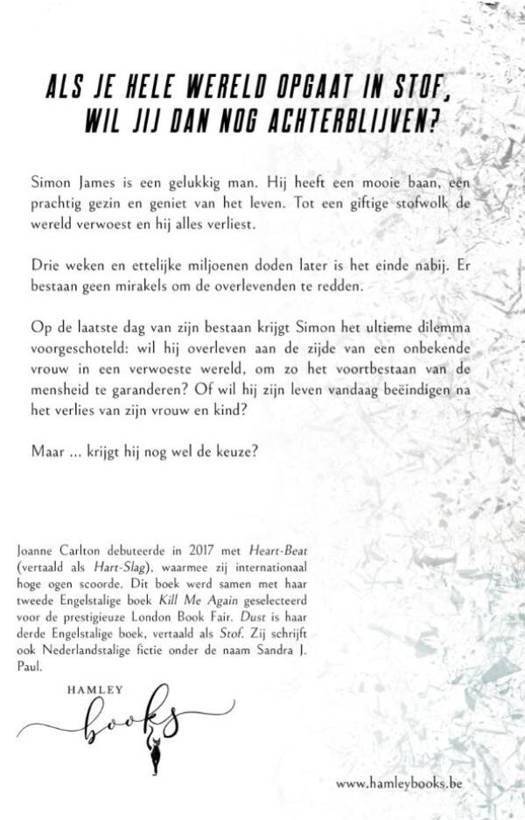 ALS JE HELE WERELD OPGAAT IN STOF, WIL JIJ DAN NOG ACHTERBLIJVEN?

Simon James is een gelukkig man. Hij heeft een mooie baan, een prachtig gezin en geniet van het leven. Tot een giftige stofwolk de wereld verwoest en hij alles verliest.

Drie weken en ettelijke miljoenen doden later is het einde nabij. Er bestaan geen mirakels om de overlevenden te redden.

Op de laatste dag van zijn bestaan krijgt Simon het ultieme dilemma voorgeschoteld: wil hij overleven aan de zijde van een onbekende vrouw in een verwoeste wereld, om zo het voortbestaan van de mensheid te garanderen? Of wil hij zijn leven vandaag beëindigen na het verlies van zijn vrouw en kind?

Maar ... krijgt hij nog wel de keuze?

Joanne Carlton debuteerde in 2017 met Heart-Beat (vertaald als Hart-Slag), waarmee zij internationaal hoge ogen scoorde. Dit boek werd samen met haar tweede Engelstalige boek Kill Me Again geselecteerd voor de prestigieuze London Book Fair. Dust is haar derde Engelstalige boek, vertaald als Stof. Zij schrijft ook Nederlandstalige fictie onder de naam Sandra J. Paul.

HAMLEY
books

www.hamleybooks.be